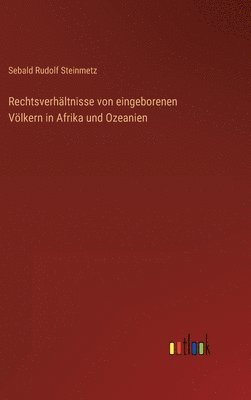 Sebald Rudolf Steinmetz

Rechtsverhältnisse von eingeborenen Völkern in Afrika und Ozeanien

outlook